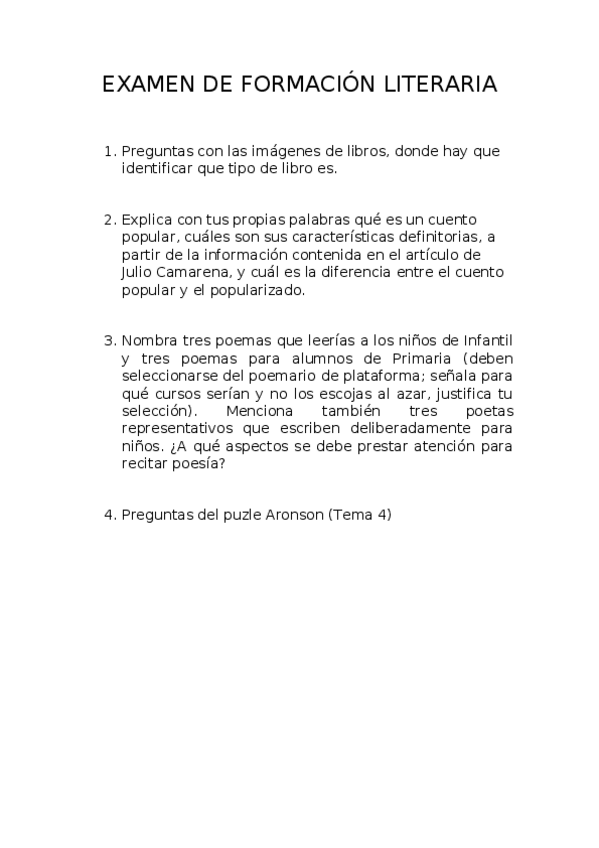 EXAMEN DE FORMACIÓN LITERARIA

1. Preguntas con las imágenes de libros, donde hay que identificar que tipo de libro es.

2. Explica con tus propias palabras qué es un cuento popular, cuáles son sus características definitorias, a partir de la información contenida en el artículo de Julio Camarena, y cuál es la diferencia entre el cuento popular y el popularizado.

3. Nombra tres poemas que leerías a los niños de Infantil y tres poemas para alumnos de Primaria (deben seleccionarse del poemario de plataforma; señala para qué cursos serían y no los escojas al azar, justifica tu selección). Menciona también tres poetas representativos que escriben deliberadamente para niños. ¿A qué aspectos se debe prestar atención para recitar poesía?

4. Preguntas del puzle Aronson (Tema 4)